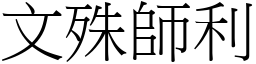 文殊師利